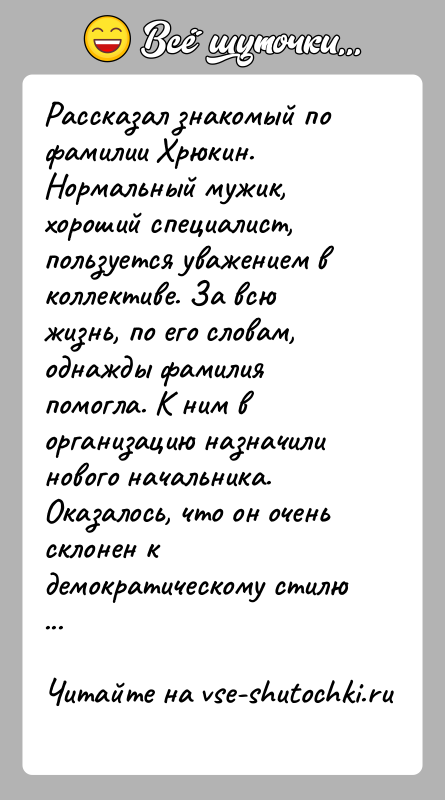 Всё шуточки...

Рассказал знакомый по фамилии Хрюкин. Нормальный мужик, хороший специалист, пользуется уважением в коллективе. За всю жизнь, по его словам, однажды фамилия помогла. К ним в организацию назначили нового начальника. Оказалось, что он очень склонен к демократическому стилю ...

Читайте на vse-shutochki.ru